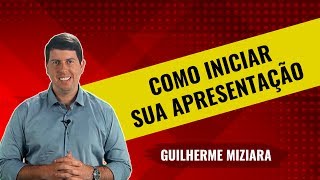 COMO INICIAR SUA APRESENTAÇÃO

GUILHERME MIZIARA